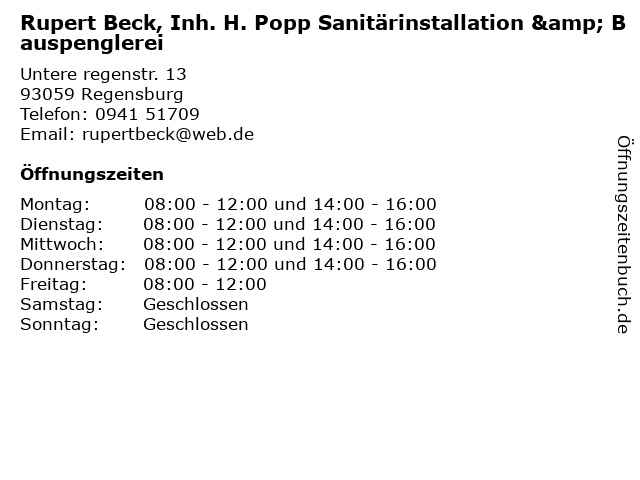 Rupert Beck, Inh. H. Popp Sanitärinstallation &amp; Bauspenglerei

Untere regenstr. 13
93059 Regensburg
Telefon: 0941 51709
Email: rupertbeck@web.de

Öffnungszeiten

| | |
|---|---|
| Montag: | 08:00 - 12:00 und 14:00 - 16:00 |
| Dienstag: | 08:00 - 12:00 und 14:00 - 16:00 |
| Mittwoch: | 08:00 - 12:00 und 14:00 - 16:00 |
| Donnerstag: | 08:00 - 12:00 und 14:00 - 16:00 |
| Freitag: | 08:00 - 12:00 |
| Samstag: | Geschlossen |
| Sonntag: | Geschlossen |

Öffnungszeitenbuch.de